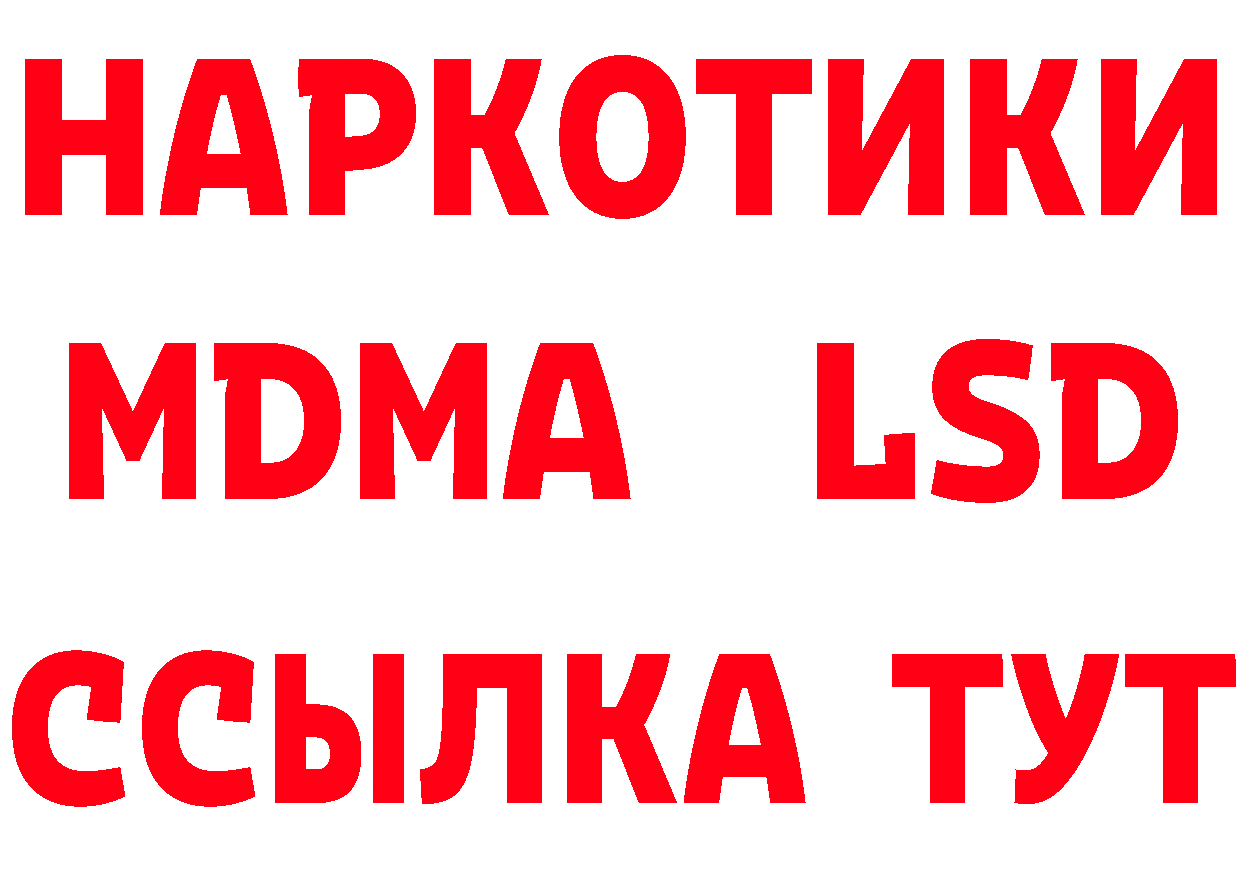 НАРКОТИКИ
MDMA LSD
ССЫЛКА ТУТ